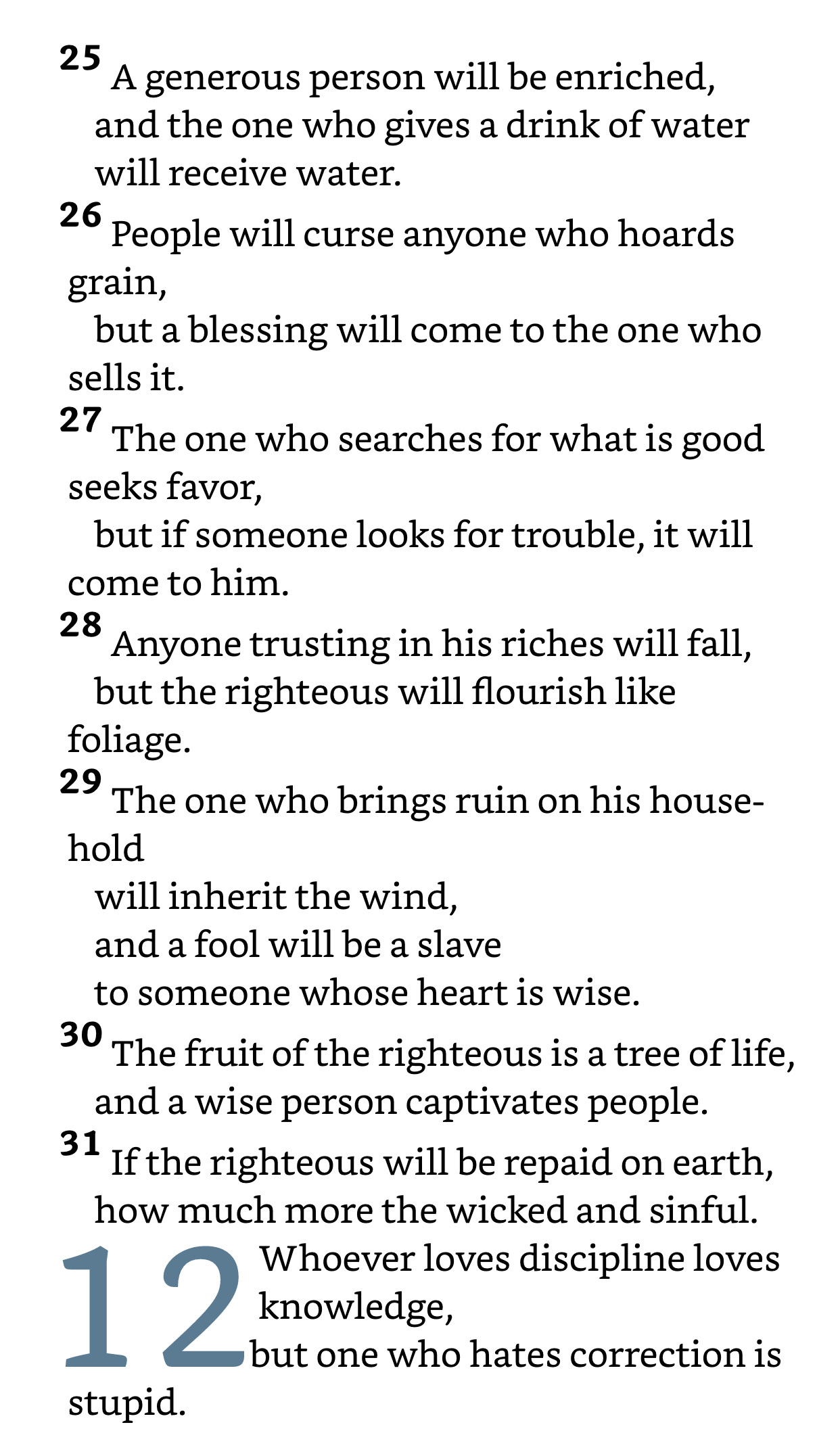 25 A generous person will be enriched,
and the one who gives a drink of water
will receive water.

26 People will curse anyone who hoards grain,
but a blessing will come to the one who sells it.

27 The one who searches for what is good seeks favor,
but if someone looks for trouble, it will come to him.

28 Anyone trusting in his riches will fall,
but the righteous will flourish like foliage.

29 The one who brings ruin on his household
will inherit the wind,
and a fool will be a slave
to someone whose heart is wise.

30 The fruit of the righteous is a tree of life,
and a wise person captivates people.

31 If the righteous will be repaid on earth,
how much more the wicked and sinful.

12 Whoever loves discipline loves knowledge,
but one who hates correction is stupid.